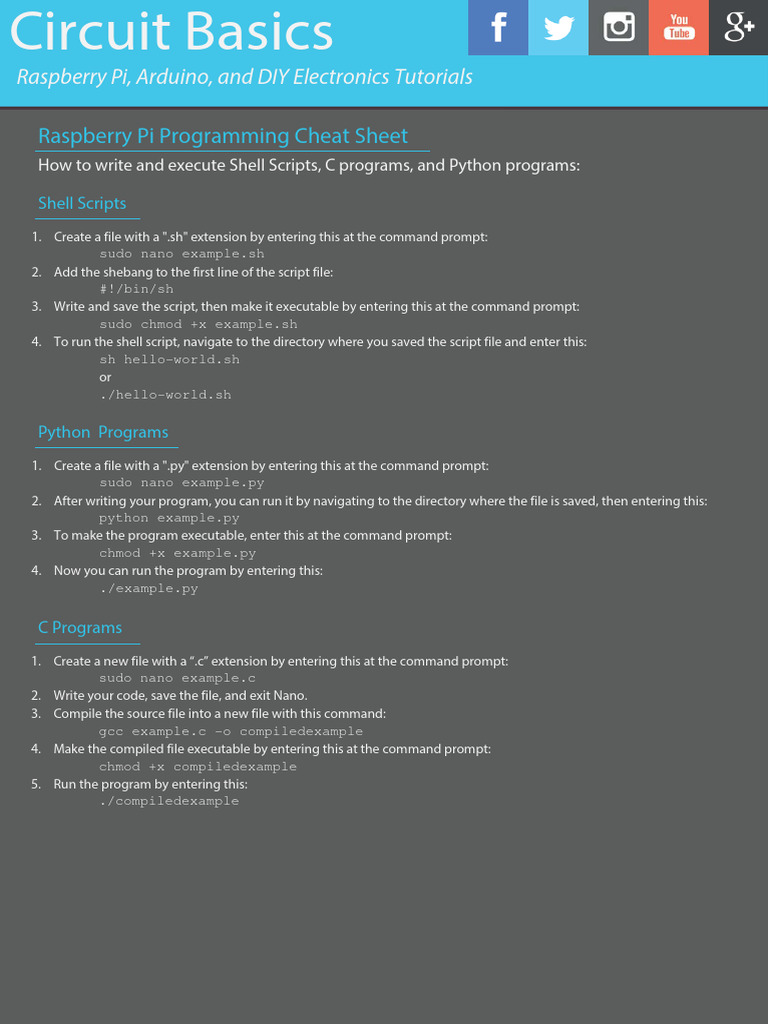 Circuit Basics

f You Tube g+

Raspberry Pi, Arduino, and DIY Electronics Tutorials

Raspberry Pi Programming Cheat Sheet

How to write and execute Shell Scripts, C programs, and Python programs:

Shell Scripts

1. Create a file with a ".sh" extension by entering this at the command prompt:
sudo nano example.sh
2. Add the shebang to the first line of the script file:
#!/bin/sh
3. Write and save the script, then make it executable by entering this at the command prompt:
sudo chmod +x example.sh
4. To run the shell script, navigate to the directory where you saved the script file and enter this:
sh hello-world.sh
or
./hello-world.sh

Python Programs

1. Create a file with a ".py" extension by entering this at the command prompt:
sudo nano example.py
2. After writing your program, you can run it by navigating to the directory where the file is saved, then entering this:
python example.py
3. To make the program executable, enter this at the command prompt:
chmod +x example.py
4. Now you can run the program by entering this:
./example.py

C Programs

1. Create a new file with a ".c" extension by entering this at the command prompt:
sudo nano example.c
2. Write your code, save the file, and exit Nano.
3. Compile the source file into a new file with this command:
gcc example.c -o compiledexample
4. Make the compiled file executable by entering this at the command prompt:
chmod +x compiledexample
5. Run the program by entering this:
./compiledexample